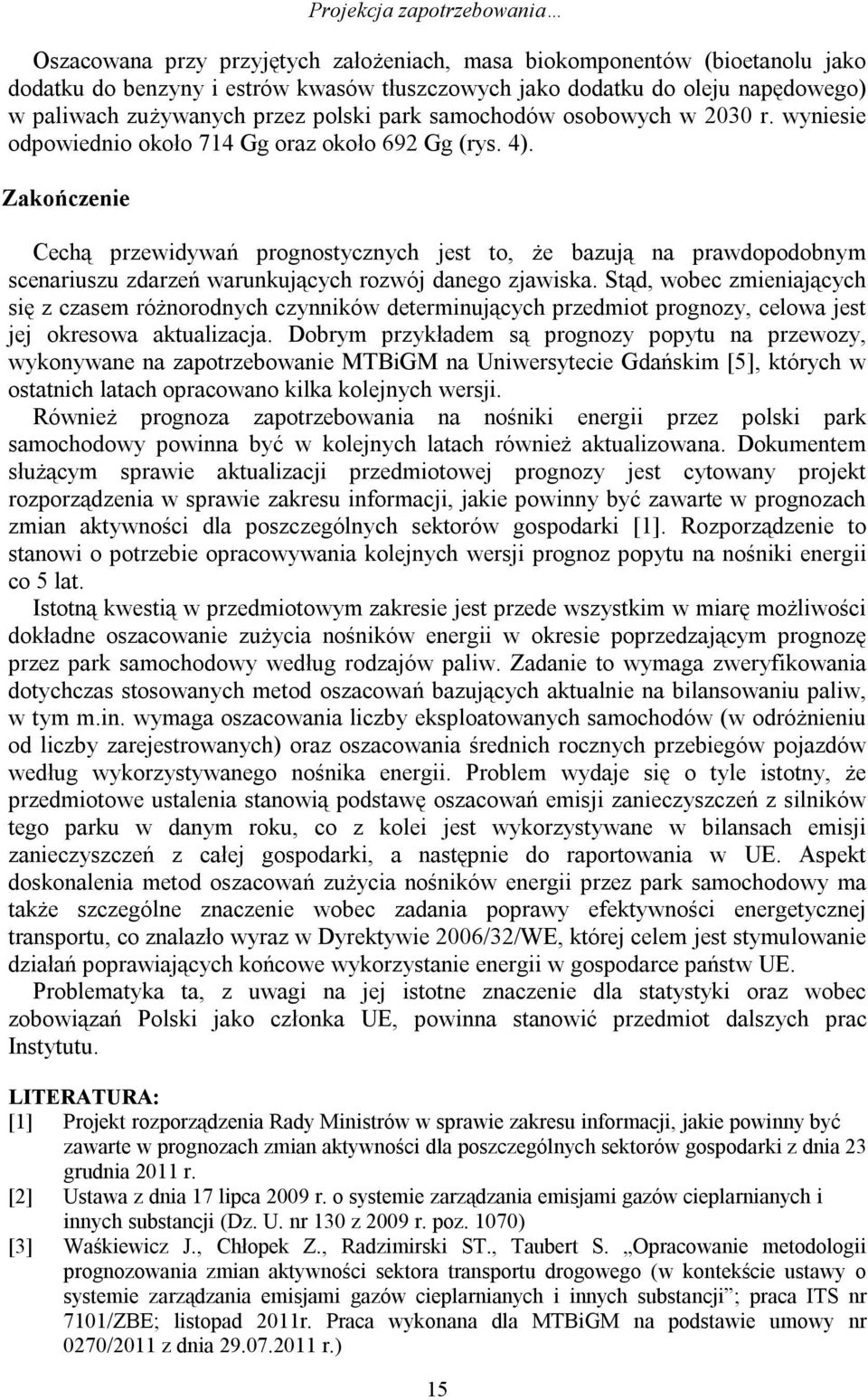 Projekcja zapotrzebowania…

Oszacowana przy przyjętych założeniach, masa biokomponentów (bioetanolu jako dodatku do benzyny i estrów kwasów tłuszczowych jako dodatku do oleju napędowego) w paliwach zużywanych przez polski park samochodów osobowych w 2030 r. wyniesie odpowiednio około 714 Gg oraz około 692 Gg (rys. 4).

Zakończenie

Cechą przewidywań prognostycznych jest to, że bazują na prawdopodobnym scenariuszu zdarzeń warunkujących rozwój danego zjawiska. Stąd, wobec zmieniających się z czasem różnorodnych czynników determinujących przedmiot prognozy, celowa jest jej okresowa aktualizacja. Dobrym przykładem są prognozy popytu na przewozy, wykonywane na zapotrzebowanie MTBiGM na Uniwersytecie Gdańskim [5], których w ostatnich latach opracowano kilka kolejnych wersji.

Również prognoza zapotrzebowania na nośniki energii przez polski park samochodowy powinna być w kolejnych latach również aktualizowana. Dokumentem służącym sprawie aktualizacji przedmiotowej prognozy jest cytowany projekt rozporządzenia w sprawie zakresu informacji, jakie powinny być zawarte w prognozach zmian aktywności dla poszczególnych sektorów gospodarki [1]. Rozporządzenie to stanowi o potrzebie opracowywania kolejnych wersji prognoz popytu na nośniki energii co 5 lat.

Istotną kwestią w przedmiotowym zakresie jest przede wszystkim w miarę możliwości dokładne oszacowanie zużycia nośników energii w okresie poprzedzającym prognozę przez park samochodowy według rodzajów paliw. Zadanie to wymaga zweryfikowania dotychczas stosowanych metod oszacowań bazujących aktualnie na bilansowaniu paliw, w tym m.in. wymaga oszacowania liczby eksploatowanych samochodów (w odróżnieniu od liczby zarejestrowanych) oraz oszacowania średnich rocznych przebiegów pojazdów według wykorzystywanego nośnika energii. Problem wydaje się o tyle istotny, że przedmiotowe ustalenia stanowią podstawę oszacowań emisji zanieczyszczeń z silników tego parku w danym roku, co z kolei jest wykorzystywane w bilansach emisji zanieczyszczeń z całej gospodarki, a następnie do raportowania w UE. Aspekt doskonalenia metod oszacowań zużycia nośników energii przez park samochodowy ma także szczególne znaczenie wobec zadania poprawy efektywności energetycznej transportu, co znalazło wyraz w Dyrektywie 2006/32/WE, której celem jest stymulowanie działań poprawiających końcowe wykorzystanie energii w gospodarce państw UE.

Problematyka ta, z uwagi na jej istotne znaczenie dla statystyki oraz wobec zobowiązań Polski jako członka UE, powinna stanowić przedmiot dalszych prac Instytutu.

LITERATURA:
[1] Projekt rozporządzenia Rady Ministrów w sprawie zakresu informacji, jakie powinny być zawarte w prognozach zmian aktywności dla poszczególnych sektorów gospodarki z dnia 23 grudnia 2011 r.
[2] Ustawa z dnia 17 lipca 2009 r. o systemie zarządzania emisjami gazów cieplarnianych i innych substancji (Dz. U. nr 130 z 2009 r. poz. 1070)
[3] Waśkiewicz J., Chłopek Z., Radzimirski ST., Taubert S. „Opracowanie metodologii prognozowania zmian aktywności sektora transportu drogowego (w kontekście ustawy o systemie zarządzania emisjami gazów cieplarnianych i innych substancji”; praca ITS nr 7101/ZBE; listopad 2011r. Praca wykonana dla MTBiGM na podstawie umowy nr 0270/2011 z dnia 29.07.2011 r.)

15